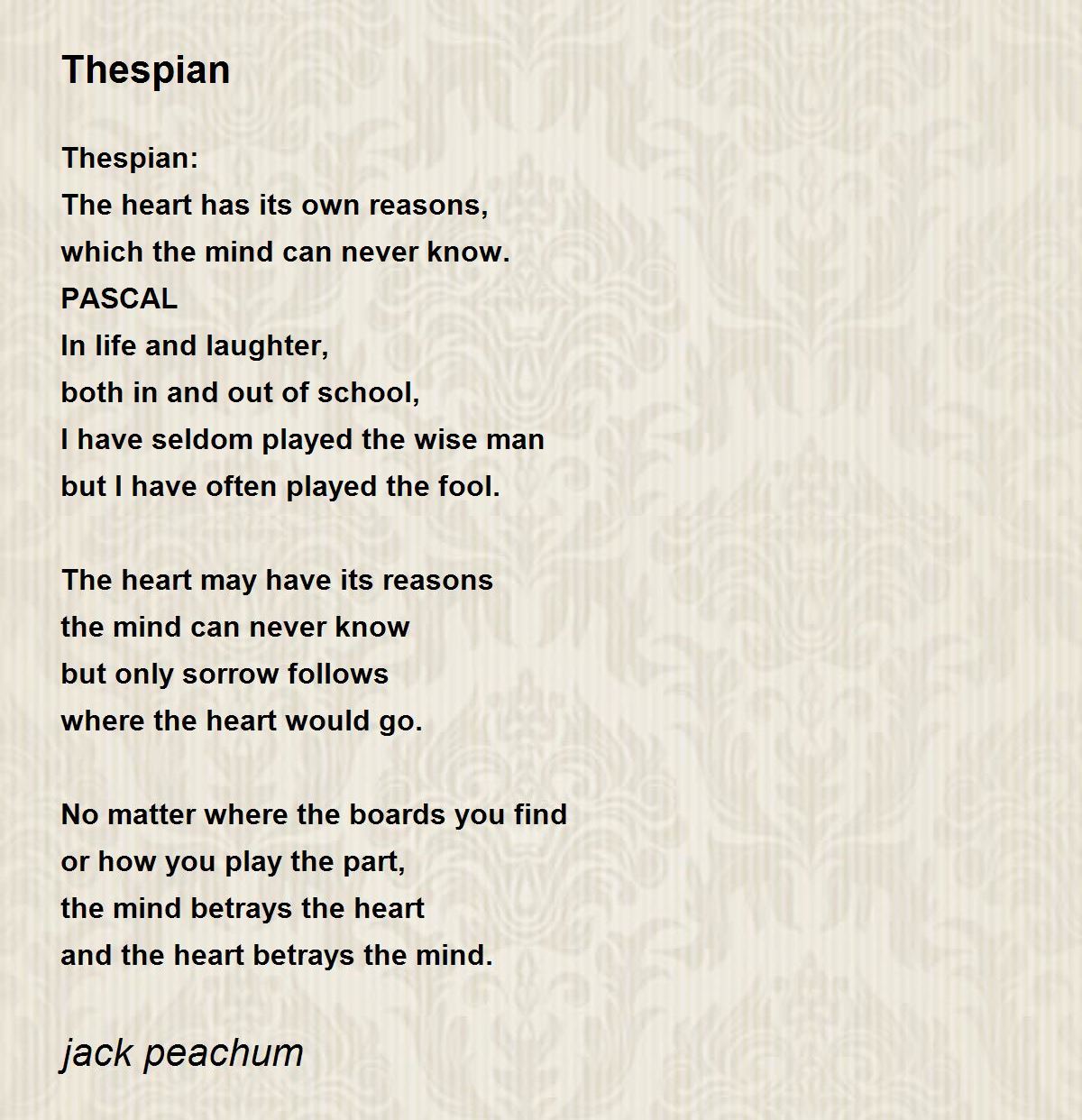 Thespian

Thespian:
The heart has its own reasons,
which the mind can never know.
PASCAL
In life and laughter,
both in and out of school,
I have seldom played the wise man
but I have often played the fool.

The heart may have its reasons
the mind can never know
but only sorrow follows
where the heart would go.

No matter where the boards you find
or how you play the part,
the mind betrays the heart
and the heart betrays the mind.

jack peachum